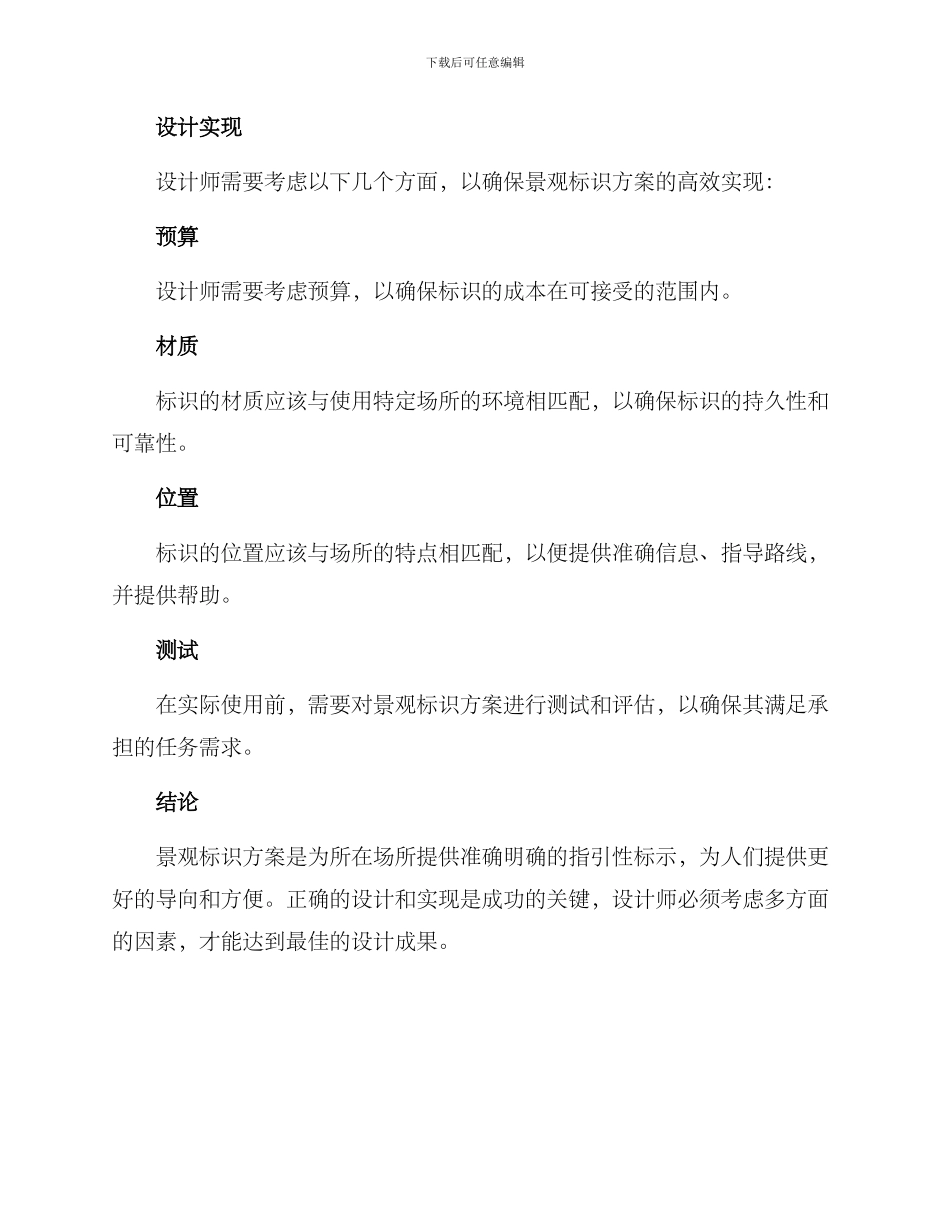 下载后可任意编辑

设计实现

设计师需要考虑以下几个方面，以确保景观标识方案的高效实现：

预算

设计师需要考虑预算，以确保标识的成本在可接受的范围内。

材质

标识的材质应该与使用特定场所的环境相匹配，以确保标识的持久性和可靠性。

位置

标识的位置应该与场所的特点相匹配，以便提供准确信息、指导路线，并提供帮助。

测试

在实际使用前，需要对景观标识方案进行测试和评估，以确保其满足承担的任务需求。

结论

景观标识方案是为所在场所提供准确明确的指引性标示，为人们提供更好的导向和方便。正确的设计和实现是成功的关键，设计师必须考虑多方面的因素，才能达到最佳的设计成果。